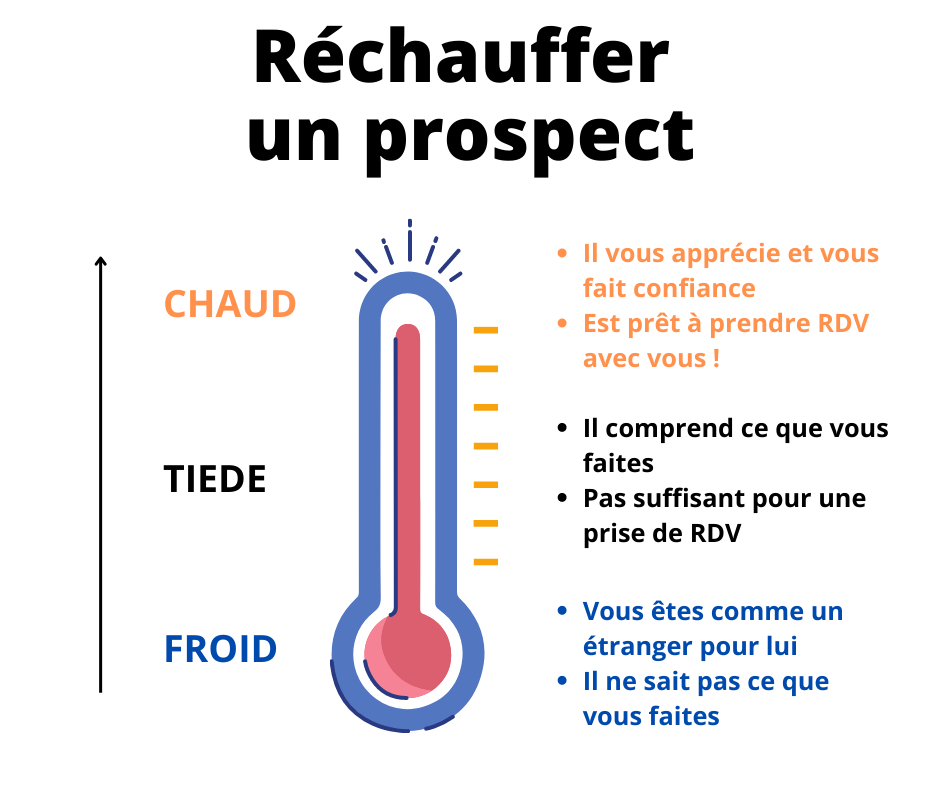 Réchauffer un prospect

CHAUD

- Il vous apprécie et vous fait confiance
- Est prêt à prendre RDV avec vous !

TIEDE

- Il comprend ce que vous faites
- Pas suffisant pour une prise de RDV

FROID

- Vous êtes comme un étranger pour lui
- Il ne sait pas ce que vous faites